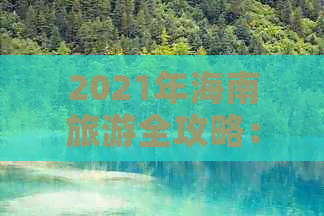 2021年海南旅游全攻略：